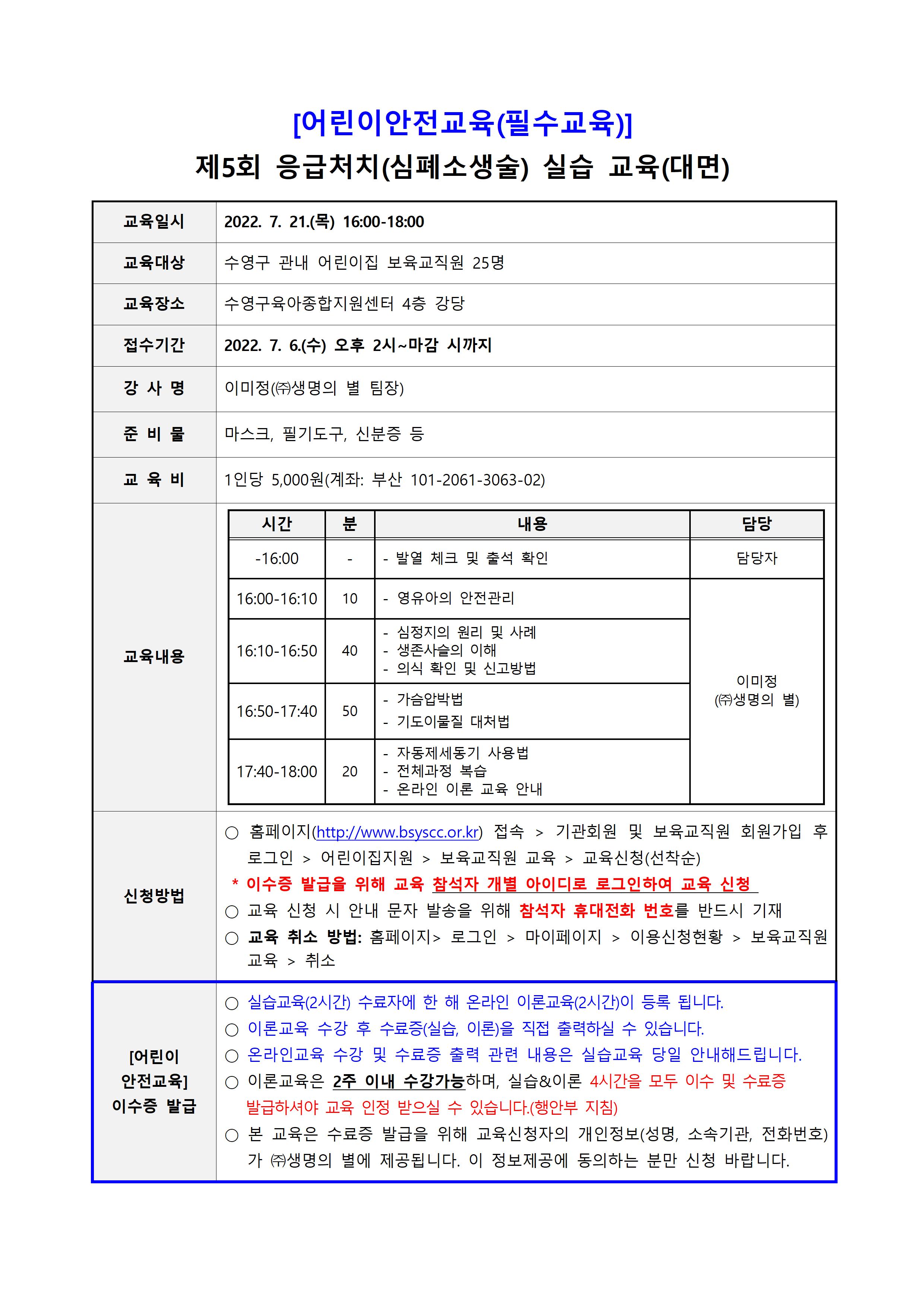 [어린이안전교육(필수교육)]
제5회 응급처치(심폐소생술) 실습 교육(대면)

| 교육일시 | 2022. 7. 21.(목) 16:00-18:00 |
|---|---|
| 교육대상 | 수영구 관내 어린이집 보육교직원 25명 |
| 교육장소 | 수영구육아종합지원센터 4층 강당 |
| 접수기간 | 2022. 7. 6.(수) 오후 2시~마감 시까지 |
| 강 사 명 | 이미정(㈜생명의 별 팀장) |
| 준 비 물 | 마스크, 필기도구, 신분증 등 |
| 교 육 비 | 1인당 5,000원(계좌: 부산 101-2061-3063-02) |

교육내용

| 시간 | 분 | 내용 | 담당 |
|---|---|---|---|
| -16:00 | - | - 발열 체크 및 출석 확인 | 담당자 |
| 16:00-16:10 | 10 | - 영유아의 안전관리 | 이미정 (㈜생명의 별) |
| 16:10-16:50 | 40 | - 심정지의 원리 및 사례 - 생존사슬의 이해 - 의식 확인 및 신고방법 | |
| 16:50-17:40 | 50 | - 가슴압박법 - 기도이물질 대처법 | |
| 17:40-18:00 | 20 | - 자동제세동기 사용법 - 전체과정 복습 - 온라인 이론 교육 안내 | |

신청방법
○ 홈페이지(http://www.bsyscc.or.kr) 접속 > 기관회원 및 보육교직원 회원가입 후 로그인 > 어린이집지원 > 보육교직원 교육 > 교육신청(선착순)
* 이수증 발급을 위해 교육 참석자 개별 아이디로 로그인하여 교육 신청
○ 교육 신청 시 안내 문자 발송을 위해 참석자 휴대전화 번호를 반드시 기재
○ 교육 취소 방법: 홈페이지> 로그인 > 마이페이지 > 이용신청현황 > 보육교직원 교육 > 취소

[어린이 안전교육] 이수증 발급
○ 실습교육(2시간) 수료자에 한 해 온라인 이론교육(2시간)이 등록 됩니다.
○ 이론교육 수강 후 수료증(실습, 이론)을 직접 출력하실 수 있습니다.
○ 온라인교육 수강 및 수료증 출력 관련 내용은 실습교육 당일 안내해드립니다.
○ 이론교육은 2주 이내 수강가능하며, 실습&이론 4시간을 모두 이수 및 수료증 발급하셔야 교육 인정 받으실 수 있습니다.(행안부 지침)
○ 본 교육은 수료증 발급을 위해 교육신청자의 개인정보(성명, 소속기관, 전화번호)가 ㈜생명의 별에 제공됩니다. 이 정보제공에 동의하는 분만 신청 바랍니다.